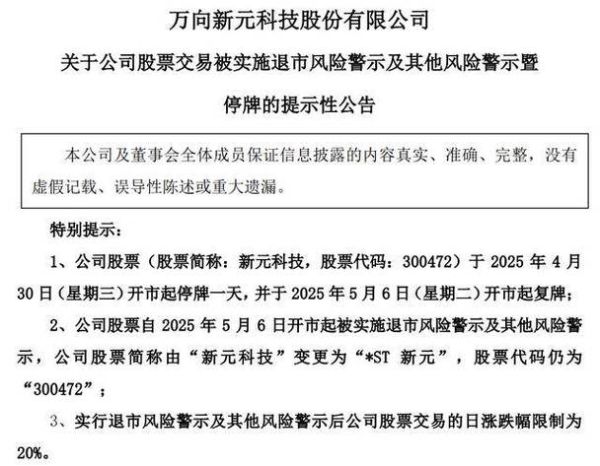 万向新元科技股份有限公司

关于公司股票交易被实施退市风险警示及其他风险警示暨停牌的提示性公告

本公司及董事会全体成员保证信息披露的内容真实、准确、完整，没有虚假记载、误导性陈述或重大遗漏。

特别提示：

1、公司股票（股票简称：新元科技，股票代码：300472）于 2025 年 4 月 30 日（星期三）开市起停牌一天，并于 2025 年 5 月 6 日（星期二）开市起复牌；

2、公司股票自 2025 年 5 月 6 日开市起被实施退市风险警示及其他风险警示，公司股票简称由“新元科技”变更为“*ST 新元”，股票代码仍为“300472”；

3、实行退市风险警示及其他风险警示后公司股票交易的日涨跌幅限制为 20%。